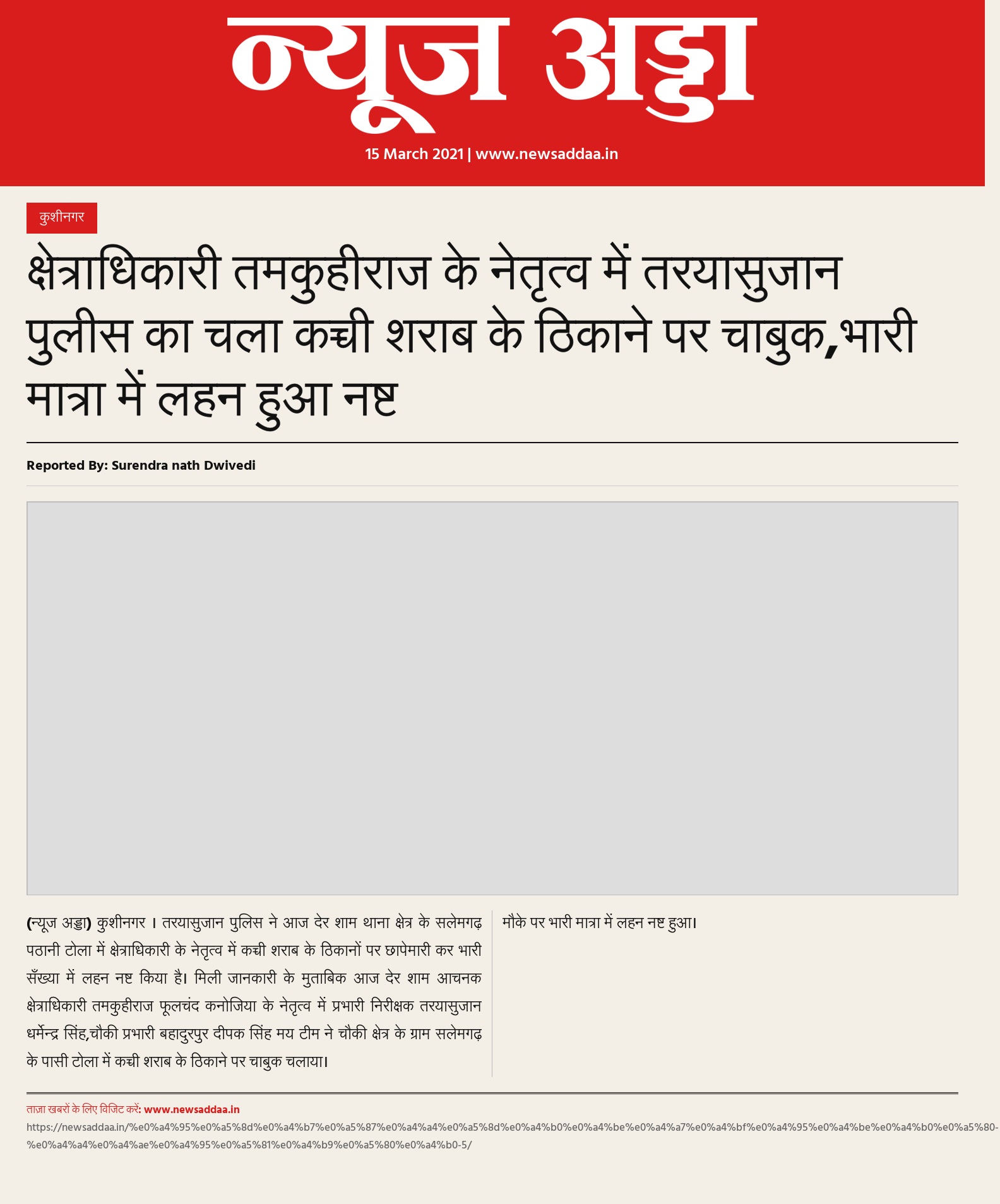 न्यूज अड्डा

15 March 2021 | www.newsaddaa.in

कुशीनगर

क्षेत्राधिकारी तमकुहीराज के नेतृत्व में तरयासुजान पुलीस का चला कच्ची शराब के ठिकाने पर चाबुक,भारी मात्रा में लहन हुआ नष्ट

Reported By: Surendra nath Dwivedi

(न्यूज अड्डा) कुशीनगर । तरयासुजान पुलिस ने आज देर शाम थाना क्षेत्र के सलेमगढ़ पठानी टोला में क्षेत्राधिकारी के नेतृत्व में कच्ची शराब के ठिकानों पर छापेमारी कर भारी सँख्या में लहन नष्ट किया है। मिली जानकारी के मुताबिक आज देर शाम आचनक क्षेत्राधिकारी तमकुहीराज फूलचंद कनोजिया के नेतृत्व में प्रभारी निरीक्षक तरयासुजान धर्मेन्द्र सिंह,चौकी प्रभारी बहादुरपुर दीपक सिंह मय टीम ने चौकी क्षेत्र के ग्राम सलेमगढ़ के पासी टोला में कच्ची शराब के ठिकाने पर चाबुक चलाया।

मौके पर भारी मात्रा में लहन नष्ट हुआ।

ताज़ा खबरों के लिए विजिट करें: www.newsaddaa.in
https://newsaddaa.in/%e0%a4%95%e0%a5%8d%e0%a4%b7%e0%a5%87%e0%a4%a4%e0%a5%8d%e0%a4%b0%e0%a4%be%e0%a4%a7%e0%a4%bf%e0%a4%95%e0%a4%be%e0%a4%b0%e0%a5%80-%e0%a4%a4%e0%a4%ae%e0%a4%95%e0%a5%81%e0%a4%b9%e0%a5%80%e0%a4%b0-5/